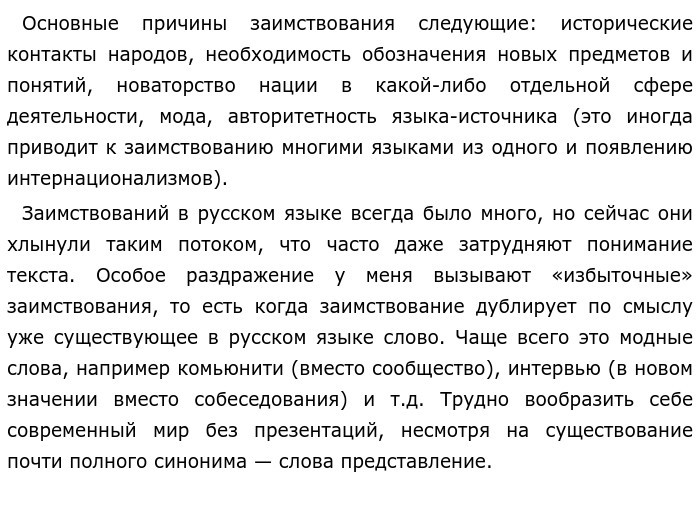 Основные причины заимствования следующие: исторические контакты народов, необходимость обозначения новых предметов и понятий, новаторство нации в какой-либо отдельной сфере деятельности, мода, авторитетность языка-источника (это иногда приводит к заимствованию многими языками из одного и появлению интернационализмов).

Заимствований в русском языке всегда было много, но сейчас они хлынули таким потоком, что часто даже затрудняют понимание текста. Особое раздражение у меня вызывают «избыточные» заимствования, то есть когда заимствование дублирует по смыслу уже существующее в русском языке слово. Чаще всего это модные слова, например комьюнити (вместо сообщество), интервью (в новом значении вместо собеседования) и т.д. Трудно вообразить себе современный мир без презентаций, несмотря на существование почти полного синонима — слова представление.